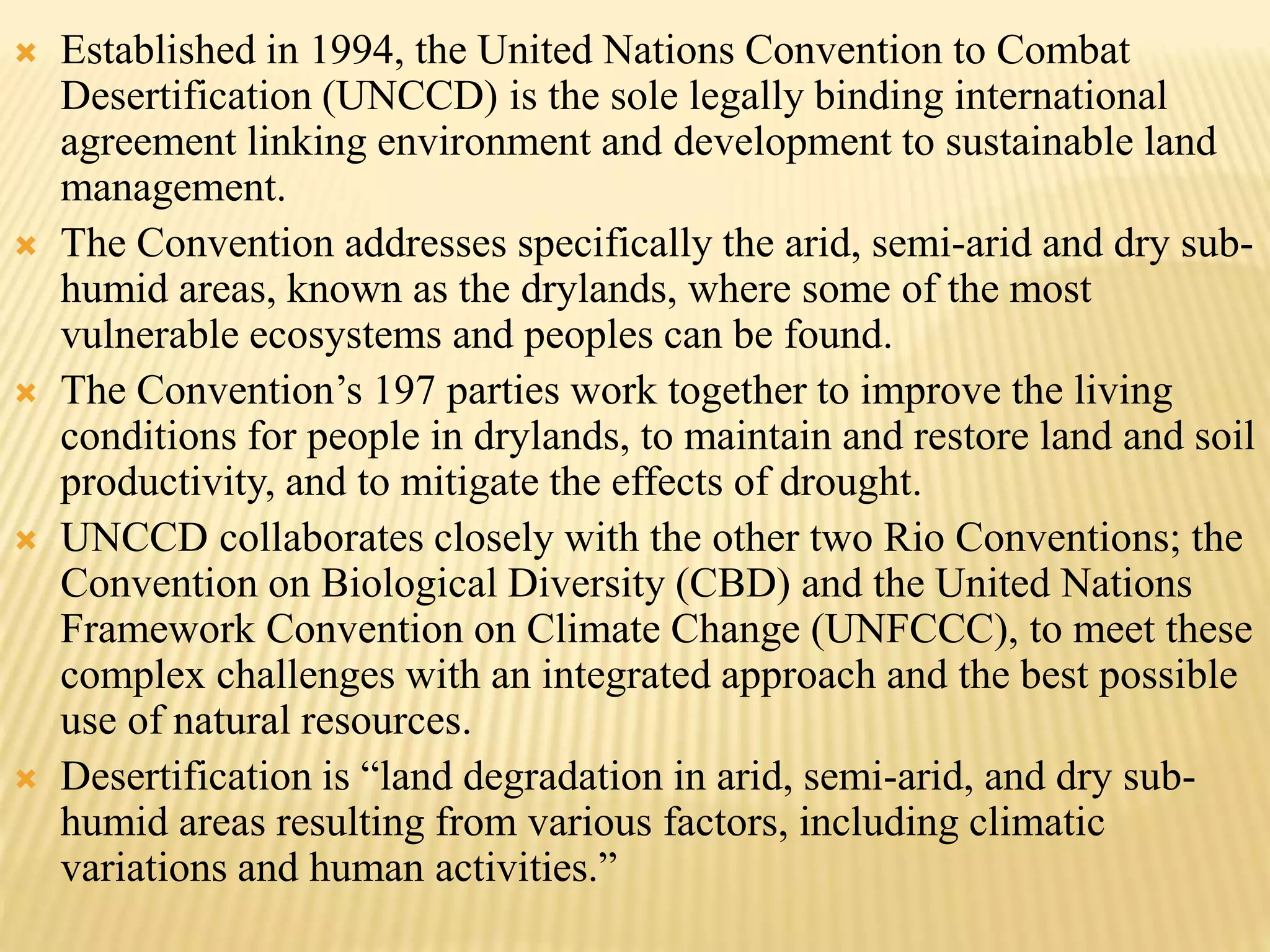 Established in 1994, the United Nations Convention to Combat Desertification (UNCCD) is the sole legally binding international agreement linking environment and development to sustainable land management.

The Convention addresses specifically the arid, semi-arid and dry sub-humid areas, known as the drylands, where some of the most vulnerable ecosystems and peoples can be found.

The Convention’s 197 parties work together to improve the living conditions for people in drylands, to maintain and restore land and soil productivity, and to mitigate the effects of drought.

UNCCD collaborates closely with the other two Rio Conventions; the Convention on Biological Diversity (CBD) and the United Nations Framework Convention on Climate Change (UNFCCC), to meet these complex challenges with an integrated approach and the best possible use of natural resources.

Desertification is “land degradation in arid, semi-arid, and dry sub-humid areas resulting from various factors, including climatic variations and human activities.”